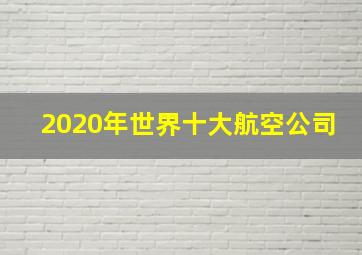 2020年世界十大航空公司